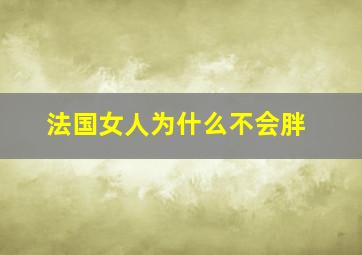 法国女人为什么不会胖